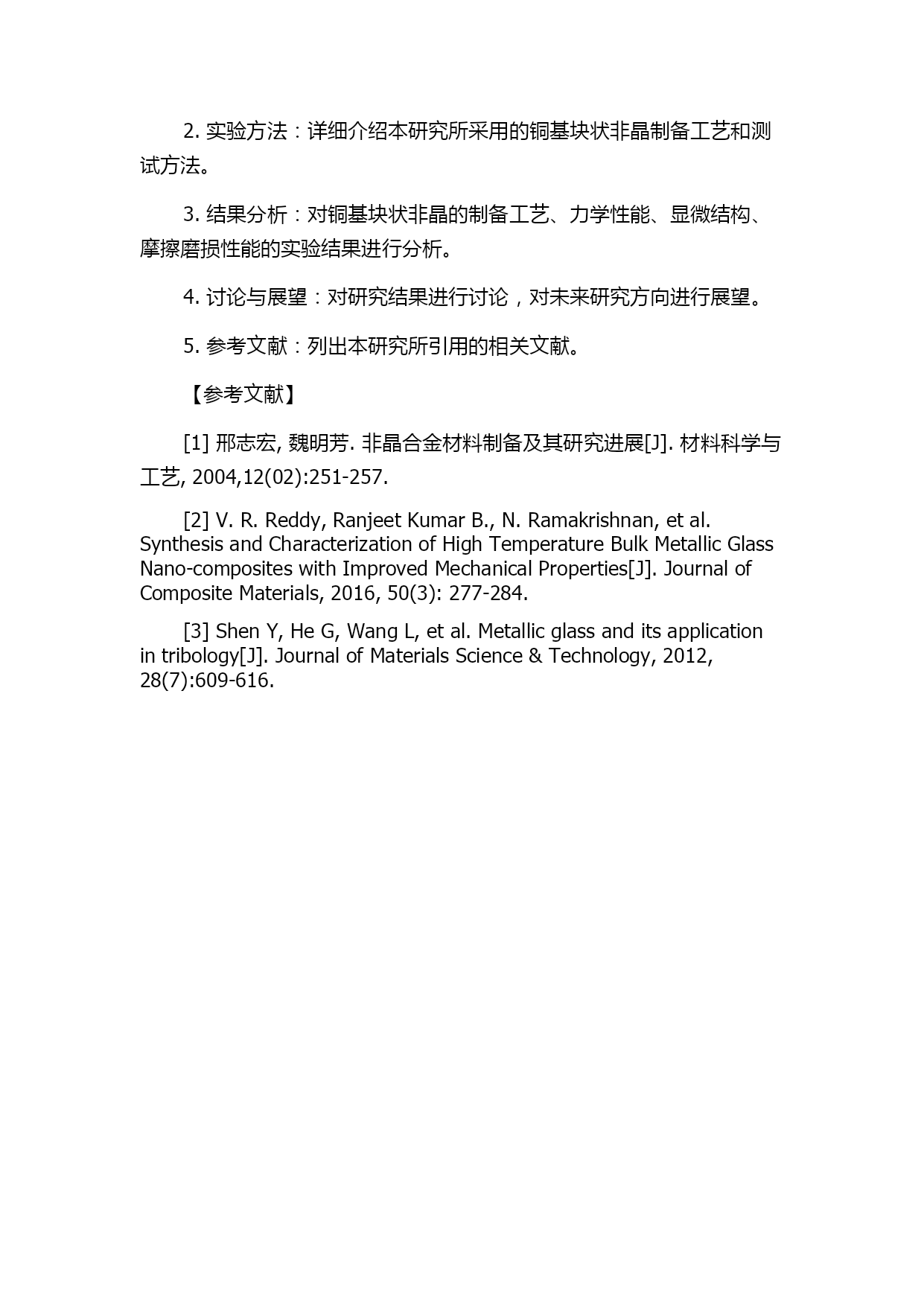 2. 实验方法：详细介绍本研究所采用的铜基块状非晶制备工艺和测试方法。

3. 结果分析：对铜基块状非晶的制备工艺、力学性能、显微结构、摩擦磨损性能的实验结果进行分析。

4. 讨论与展望：对研究结果进行讨论，对未来研究方向进行展望。

5. 参考文献：列出本研究所引用的相关文献。

【参考文献】

[1] 邢志宏, 魏明芳. 非晶合金材料制备及其研究进展[J]. 材料科学与工艺, 2004,12(02):251-257.

[2] V. R. Reddy, Ranjeet Kumar B., N. Ramakrishnan, et al. Synthesis and Characterization of High Temperature Bulk Metallic Glass Nano-composites with Improved Mechanical Properties[J]. Journal of Composite Materials, 2016, 50(3): 277-284.

[3] Shen Y, He G, Wang L, et al. Metallic glass and its application in tribology[J]. Journal of Materials Science & Technology, 2012, 28(7):609-616.